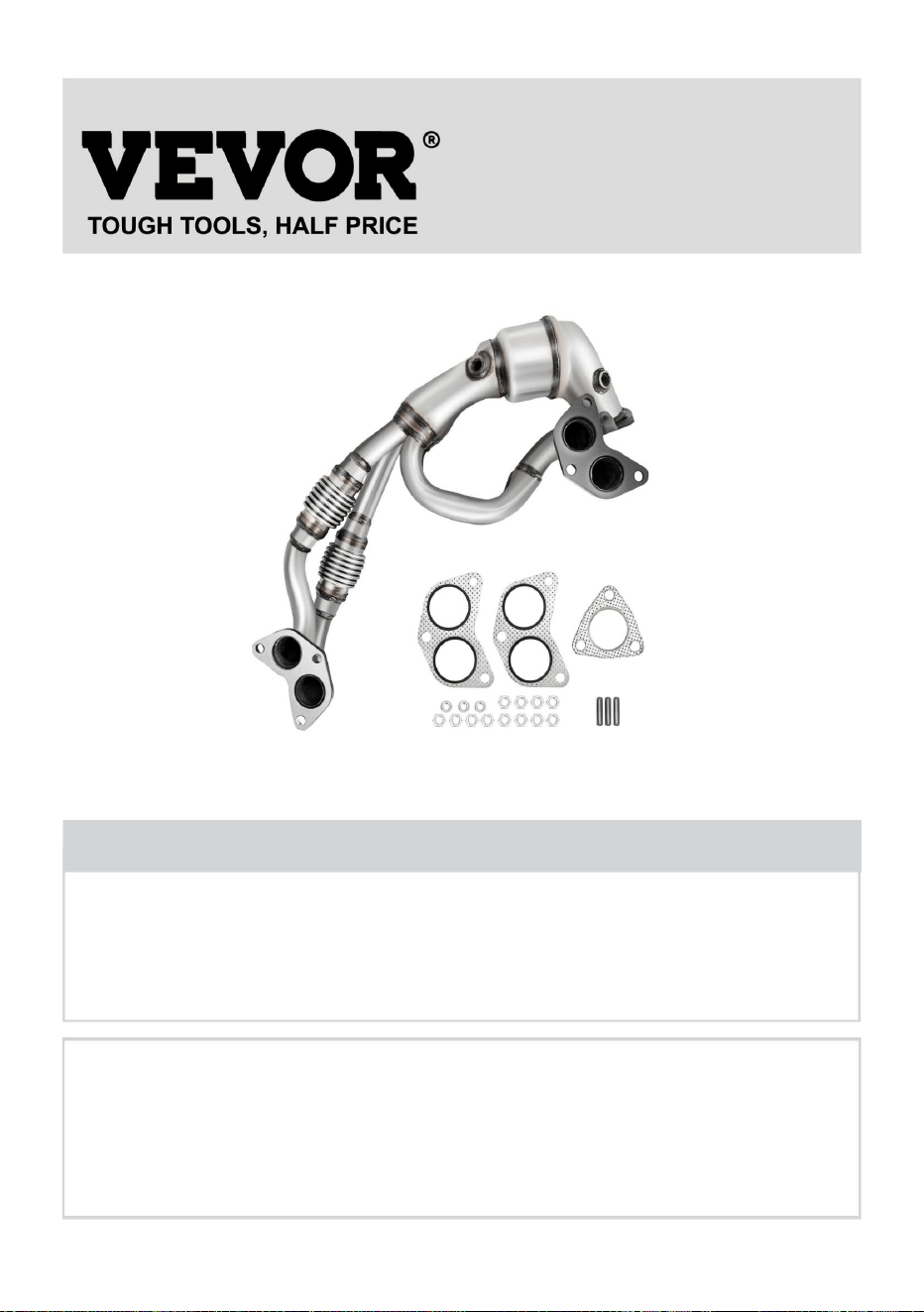 VEVOR®
TOUGH TOOLS, HALF PRICE